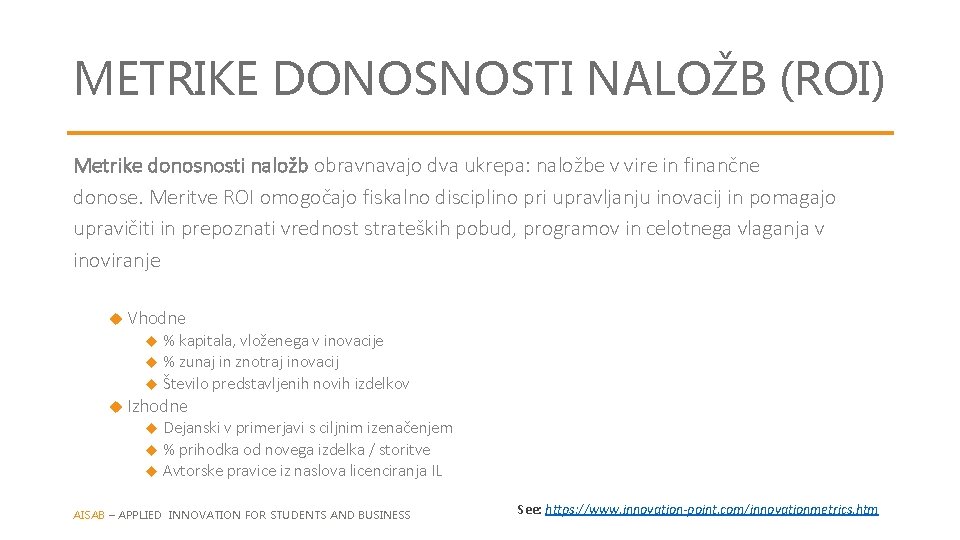 METRIKE DONOSNOSTI NALOŽB (ROI)

Metrike donosnosti naložb obravnavajo dva ukrepa: naložbe v vire in finančne donose. Meritve ROI omogočajo fiskalno disciplino pri upravljanju inovacij in pomagajo upravičiti in prepoznati vrednost strateških pobud, programov in celotnega vlaganja v inoviranje

Vhodne
% kapitala, vloženega v inovacije
% zunaj in znotraj inovacij
Število predstavljenih novih izdelkov
Izhodne
Dejanski v primerjavi s ciljnim izenačenjem
% prihodka od novega izdelka / storitve
Avtorske pravice iz naslova licenciranja IL

AISAB – APPLIED INNOVATION FOR STUDENTS AND BUSINESS

See: https://www.innovation-point.com/innovationmetrics.htm